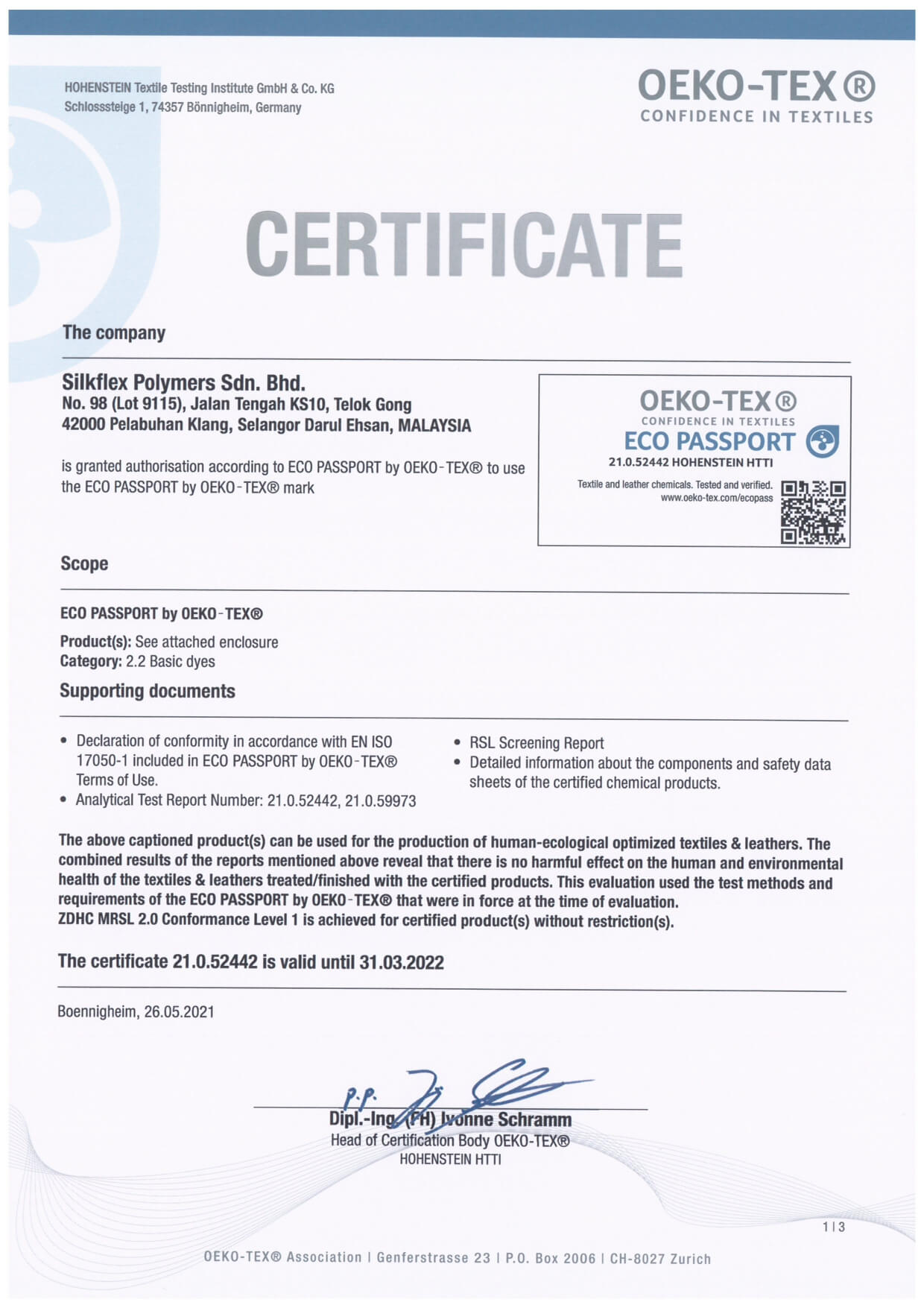 HOHENSTEIN Textile Testing Institute GmbH & Co. KG
Schlosssteige 1, 74357 Bönnigheim, Germany

OEKO-TEX®
CONFIDENCE IN TEXTILES

CERTIFICATE

The company

Silkflex Polymers Sdn. Bhd.
No. 98 (Lot 9115), Jalan Tengah KS10, Telok Gong
42000 Pelabuhan Klang, Selangor Darul Ehsan, MALAYSIA

is granted authorisation according to ECO PASSPORT by OEKO-TEX® to use the ECO PASSPORT by OEKO-TEX® mark

OEKO-TEX®
CONFIDENCE IN TEXTILES
ECO PASSPORT
21.0.52442 HOHENSTEIN HTTI
Textile and leather chemicals. Tested and verified.
www.oeko-tex.com/ecopass

Scope

ECO PASSPORT by OEKO-TEX®

Product(s): See attached enclosure
Category: 2.2 Basic dyes

Supporting documents

• Declaration of conformity in accordance with EN ISO 17050-1 included in ECO PASSPORT by OEKO-TEX® Terms of Use.
• Analytical Test Report Number: 21.0.52442, 21.0.59973

• RSL Screening Report
• Detailed information about the components and safety data sheets of the certified chemical products.

The above captioned product(s) can be used for the production of human-ecological optimized textiles & leathers. The combined results of the reports mentioned above reveal that there is no harmful effect on the human and environmental health of the textiles & leathers treated/finished with the certified products. This evaluation used the test methods and requirements of the ECO PASSPORT by OEKO-TEX® that were in force at the time of evaluation.
ZDHC MRSL 2.0 Conformance Level 1 is achieved for certified product(s) without restriction(s).

The certificate 21.0.52442 is valid until 31.03.2022

Boennigheim, 26.05.2021

p.p.
Dipl.-Ing. (FH) Ivonne Schramm
Head of Certification Body OEKO-TEX®
HOHENSTEIN HTTI

1 | 3

OEKO-TEX® Association | Genferstrasse 23 | P.O. Box 2006 | CH-8027 Zurich